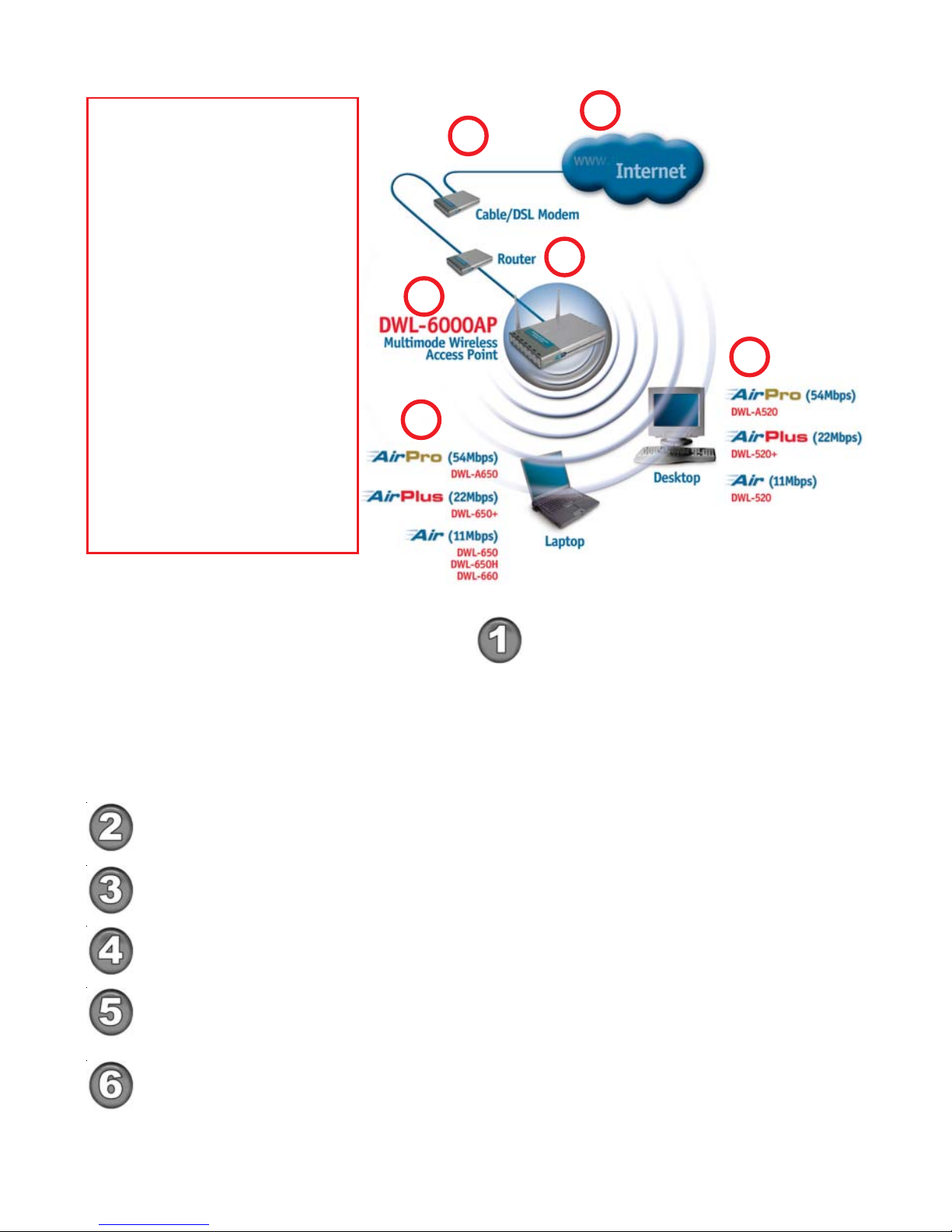 www Internet

Cable/DSL Modem

Router

DWL-6000AP
Multimode Wireless
Access Point

AirPro (54Mbps)
DWL-A520

AirPlus (22Mbps)
DWL-520+

Air (11Mbps)
DWL-520

Desktop

AirPro (54Mbps)
DWL-A650

AirPlus (22Mbps)
DWL-650+

Air (11Mbps)
DWL-650
DWL-650H
DWL-660

Laptop

1

2

3

4

5

6